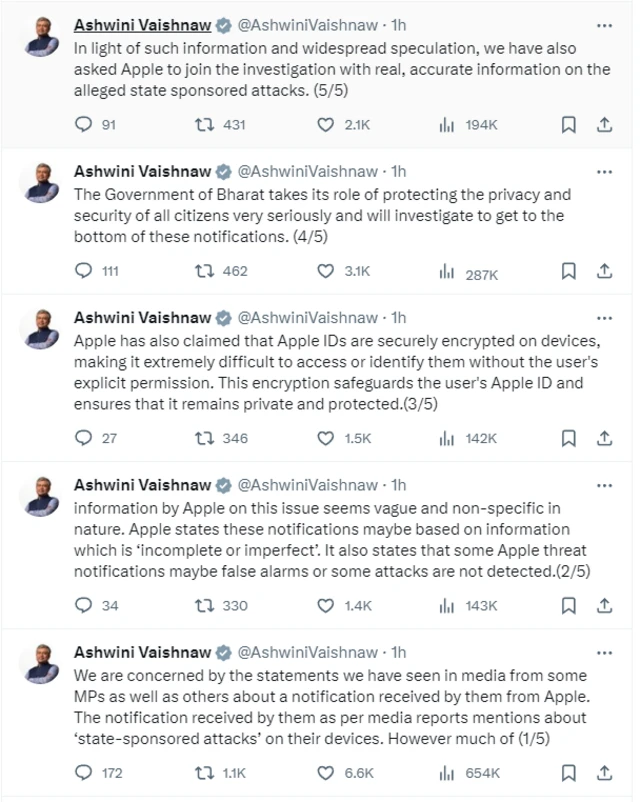 Ashwini Vaishnaw @AshwiniVaishnaw · 1h
In light of such information and widespread speculation, we have also asked Apple to join the investigation with real, accurate information on the alleged state sponsored attacks. (5/5)

91 431 2.1K 194K

Ashwini Vaishnaw @AshwiniVaishnaw · 1h
The Government of Bharat takes its role of protecting the privacy and security of all citizens very seriously and will investigate to get to the bottom of these notifications. (4/5)

111 462 3.1K 287K

Ashwini Vaishnaw @AshwiniVaishnaw · 1h
Apple has also claimed that Apple IDs are securely encrypted on devices, making it extremely difficult to access or identify them without the user's explicit permission. This encryption safeguards the user's Apple ID and ensures that it remains private and protected.(3/5)

27 346 1.5K 142K

Ashwini Vaishnaw @AshwiniVaishnaw · 1h
information by Apple on this issue seems vague and non-specific in nature. Apple states these notifications maybe based on information which is 'incomplete or imperfect'. It also states that some Apple threat notifications maybe false alarms or some attacks are not detected.(2/5)

34 330 1.4K 143K

Ashwini Vaishnaw @AshwiniVaishnaw · 1h
We are concerned by the statements we have seen in media from some MPs as well as others about a notification received by them from Apple. The notification received by them as per media reports mentions about 'state-sponsored attacks' on their devices. However much of (1/5)

172 1.1K 6.6K 654K